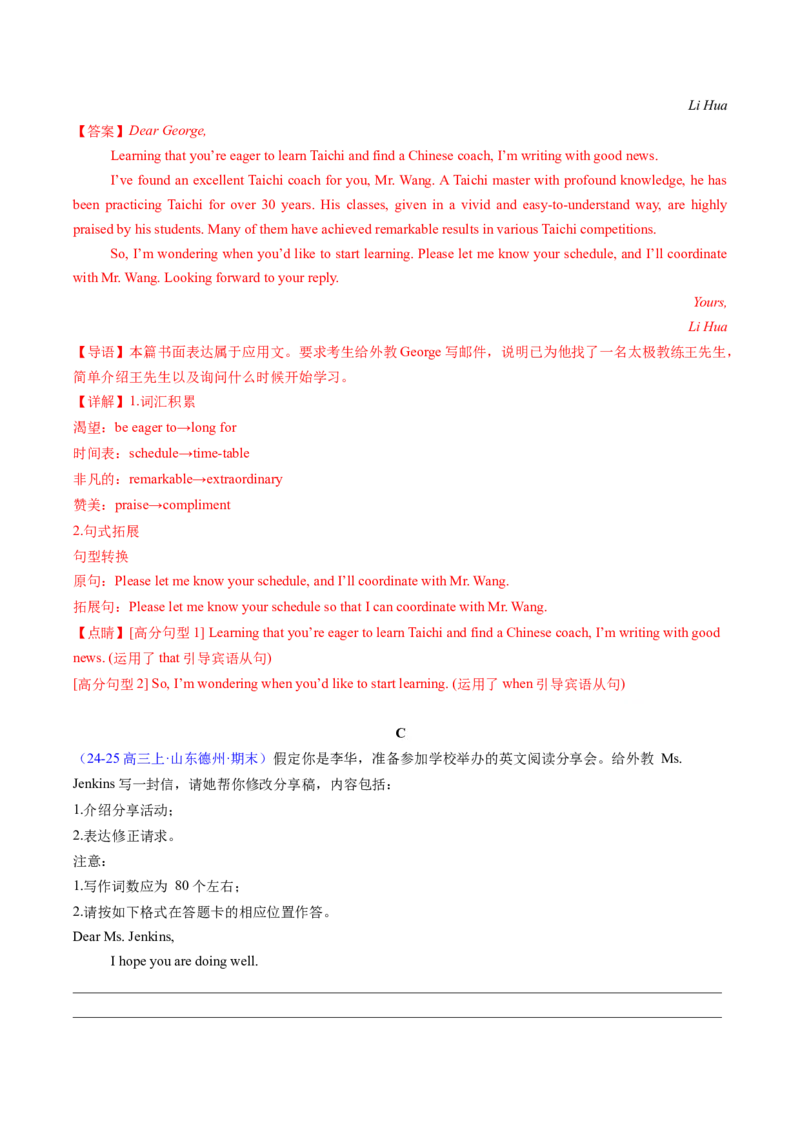 Li Hua

【答案】Dear George,

Learning that you’re eager to learn Taichi and find a Chinese coach, I’m writing with good news.

I’ve found an excellent Taichi coach for you, Mr. Wang. A Taichi master with profound knowledge, he has been practicing Taichi for over 30 years. His classes, given in a vivid and easy-to-understand way, are highly praised by his students. Many of them have achieved remarkable results in various Taichi competitions.

So, I’m wondering when you’d like to start learning. Please let me know your schedule, and I’ll coordinate with Mr. Wang. Looking forward to your reply.

Yours,

Li Hua

【导语】本篇书面表达属于应用文。要求考生给外教 George 写邮件，说明已为他找了一名太极教练王先生，简单介绍王先生以及询问什么时候开始学习。

【详解】1.词汇积累

渴望：be eager to→long for

时间表：schedule→time-table

非凡的：remarkable→extraordinary

赞美：praise→compliment

2.句式拓展

句型转换

原句：Please let me know your schedule, and I’ll coordinate with Mr. Wang.

拓展句：Please let me know your schedule so that I can coordinate with Mr. Wang.

【点睛】[高分句型 1] Learning that you’re eager to learn Taichi and find a Chinese coach, I’m writing with good news. (运用了 that 引导宾语从句)

[高分句型 2] So, I’m wondering when you’d like to start learning. (运用了 when 引导宾语从句)

C

（24-25 高三上·山东德州·期末）假定你是李华，准备参加学校举办的英文阅读分享会。给外教 Ms. Jenkins 写一封信，请她帮你修改分享稿，内容包括：

1.介绍分享活动；

2.表达修正请求。

注意：

1.写作词数应为 80 个左右；

2.请按如下格式在答题卡的相应位置作答。

Dear Ms. Jenkins,

I hope you are doing well.